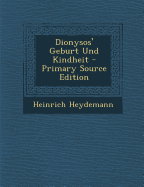 Dionysos' Geburt Und Kindheit - Primary Source Edition

Heinrich Heydemann